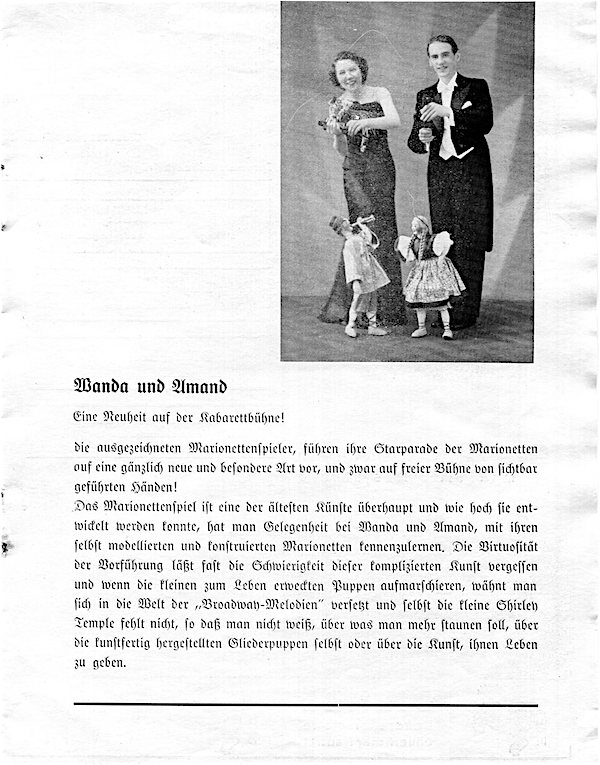 Wanda und Amand

Eine Neuheit auf der Kabarettbühne!

die ausgezeichneten Marionettenspieler, führen ihre Starparade der Marionetten auf eine gänzlich neue und besondere Art vor, und zwar auf freier Bühne von sichtbar geführten Händen!
Das Marionettenspiel ist eine der ältesten Künste überhaupt und wie hoch sie entwickelt werden konnte, hat man Gelegenheit bei Wanda und Amand, mit ihren selbst modellierten und konstruierten Marionetten kennenzulernen. Die Virtuosität der Vorführung läßt fast die Schwierigkeit dieser komplizierten Kunst vergessen und wenn die kleinen zum Leben erweckten Puppen aufmarschieren, wähnt man sich in die Welt der „Broadway-Melodien" versetzt und selbst die kleine Shirley Temple fehlt nicht, so daß man nicht weiß, über was man mehr staunen soll, über die kunstfertig hergestellten Gliederpuppen selbst oder über die Kunst, ihnen Leben zu geben.